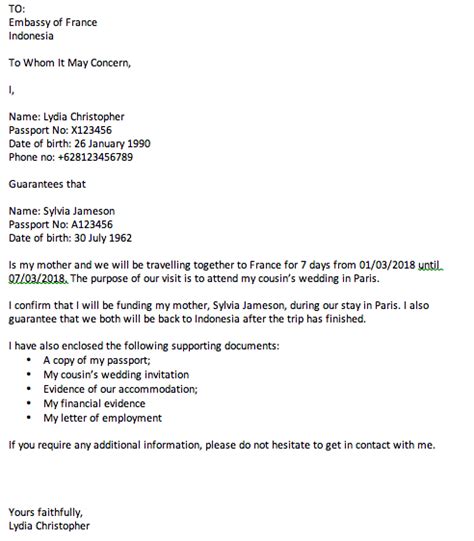 TO:
Embassy of France
Indonesia

To Whom It May Concern,

I,

Name: Lydia Christopher
Passport No: X123456
Date of birth: 26 January 1990
Phone no: +628123456789

Guarantees that

Name: Sylvia Jameson
Passport No: A123456
Date of birth: 30 July 1962

Is my mother and we will be travelling together to France for 7 days from 01/03/2018 until 07/03/2018. The purpose of our visit is to attend my cousin's wedding in Paris.

I confirm that I will be funding my mother, Sylvia Jameson, during our stay in Paris. I also guarantee that we both will be back to Indonesia after the trip has finished.

I have also enclosed the following supporting documents:
• A copy of my passport;
• My cousin's wedding invitation
• Evidence of our accommodation;
• My financial evidence
• My letter of employment

If you require any additional information, please do not hesitate to get in contact with me.

Yours faithfully,
Lydia Christopher